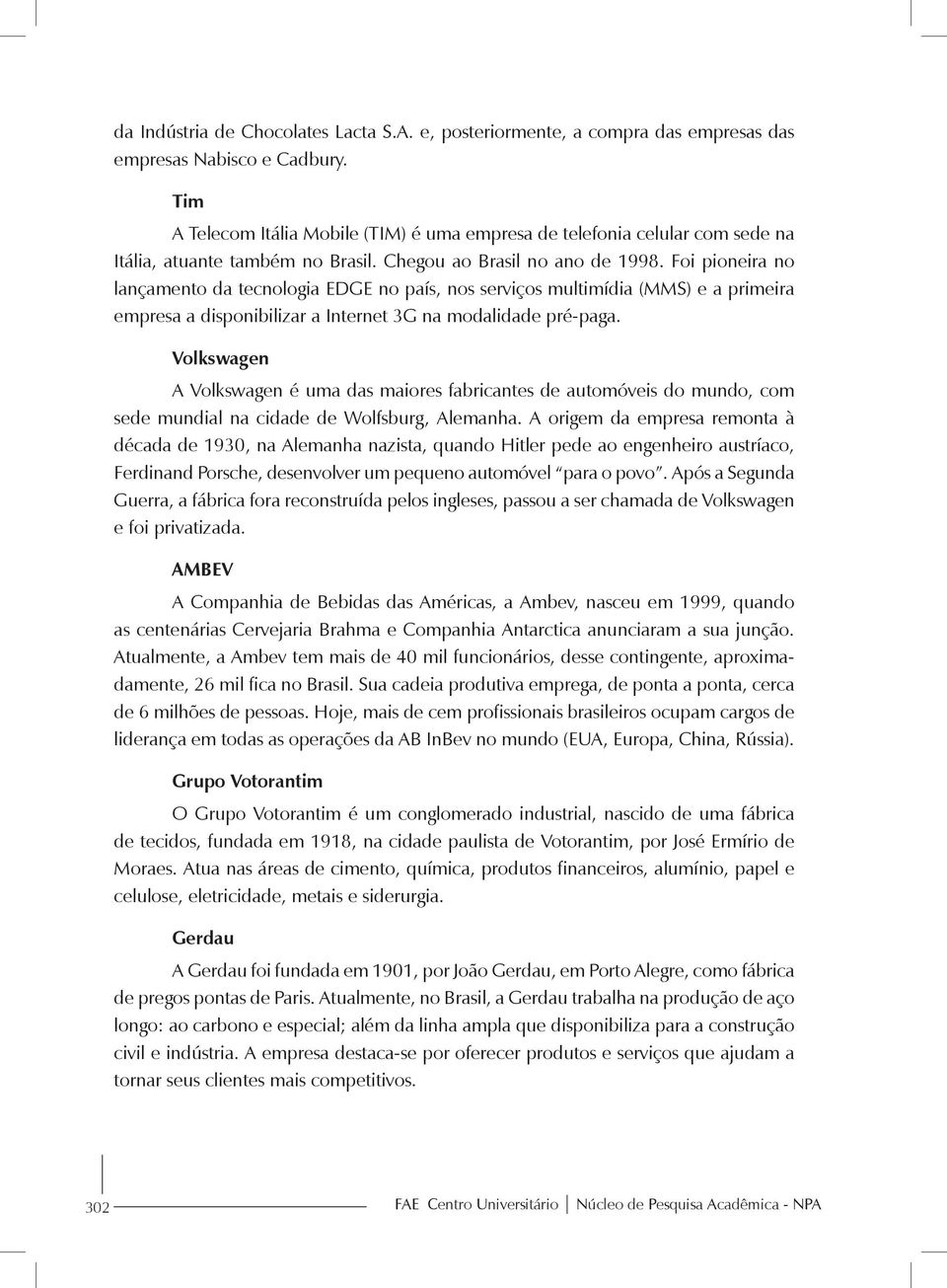 da Indústria de Chocolates Lacta S.A. e, posteriormente, a compra das empresas das empresas Nabisco e Cadbury.

Tim

A Telecom Itália Mobile (TIM) é uma empresa de telefonia celular com sede na Itália, atuante também no Brasil. Chegou ao Brasil no ano de 1998. Foi pioneira no lançamento da tecnologia EDGE no país, nos serviços multimídia (MMS) e a primeira empresa a disponibilizar a Internet 3G na modalidade pré-paga.

Volkswagen

A Volkswagen é uma das maiores fabricantes de automóveis do mundo, com sede mundial na cidade de Wolfsburg, Alemanha. A origem da empresa remonta à década de 1930, na Alemanha nazista, quando Hitler pede ao engenheiro austríaco, Ferdinand Porsche, desenvolver um pequeno automóvel "para o povo". Após a Segunda Guerra, a fábrica fora reconstruída pelos ingleses, passou a ser chamada de Volkswagen e foi privatizada.

AMBEV

A Companhia de Bebidas das Américas, a Ambev, nasceu em 1999, quando as centenárias Cervejaria Brahma e Companhia Antarctica anunciaram a sua junção. Atualmente, a Ambev tem mais de 40 mil funcionários, desse contingente, aproximadamente, 26 mil fica no Brasil. Sua cadeia produtiva emprega, de ponta a ponta, cerca de 6 milhões de pessoas. Hoje, mais de cem profissionais brasileiros ocupam cargos de liderança em todas as operações da AB InBev no mundo (EUA, Europa, China, Rússia).

Grupo Votorantim

O Grupo Votorantim é um conglomerado industrial, nascido de uma fábrica de tecidos, fundada em 1918, na cidade paulista de Votorantim, por José Ermírio de Moraes. Atua nas áreas de cimento, química, produtos financeiros, alumínio, papel e celulose, eletricidade, metais e siderurgia.

Gerdau

A Gerdau foi fundada em 1901, por João Gerdau, em Porto Alegre, como fábrica de pregos pontas de Paris. Atualmente, no Brasil, a Gerdau trabalha na produção de aço longo: ao carbono e especial; além da linha ampla que disponibiliza para a construção civil e indústria. A empresa destaca-se por oferecer produtos e serviços que ajudam a tornar seus clientes mais competitivos.

302

FAE Centro Universitário | Núcleo de Pesquisa Acadêmica - NPA